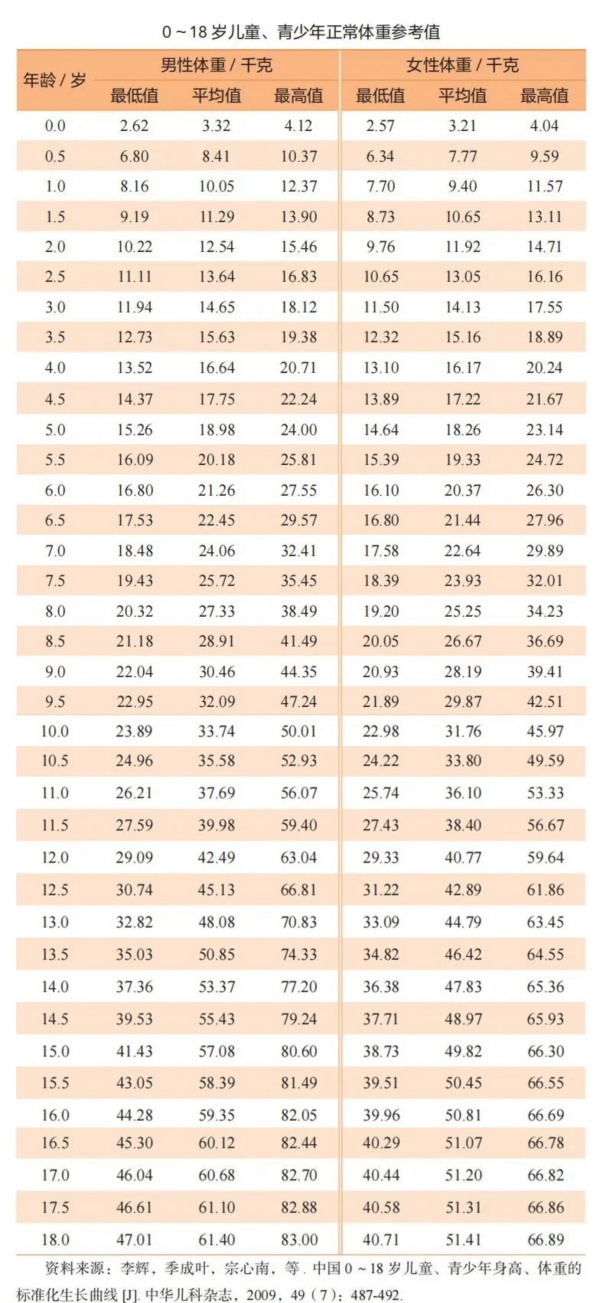 0 ~ 18 岁儿童、青少年正常体重参考值

| 年龄 / 岁 | 男性体重 / 千克 最低值 | 男性体重 / 千克 平均值 | 男性体重 / 千克 最高值 | 女性体重 / 千克 最低值 | 女性体重 / 千克 平均值 | 女性体重 / 千克 最高值 |
|---|---|---|---|---|---|---|
| 0.0 | 2.62 | 3.32 | 4.12 | 2.57 | 3.21 | 4.04 |
| 0.5 | 6.80 | 8.41 | 10.37 | 6.34 | 7.77 | 9.59 |
| 1.0 | 8.16 | 10.05 | 12.37 | 7.70 | 9.40 | 11.57 |
| 1.5 | 9.19 | 11.29 | 13.90 | 8.73 | 10.65 | 13.11 |
| 2.0 | 10.22 | 12.54 | 15.46 | 9.76 | 11.92 | 14.71 |
| 2.5 | 11.11 | 13.64 | 16.83 | 10.65 | 13.05 | 16.16 |
| 3.0 | 11.94 | 14.65 | 18.12 | 11.50 | 14.13 | 17.55 |
| 3.5 | 12.73 | 15.63 | 19.38 | 12.32 | 15.16 | 18.89 |
| 4.0 | 13.52 | 16.64 | 20.71 | 13.10 | 16.17 | 20.24 |
| 4.5 | 14.37 | 17.75 | 22.24 | 13.89 | 17.22 | 21.67 |
| 5.0 | 15.26 | 18.98 | 24.00 | 14.64 | 18.26 | 23.14 |
| 5.5 | 16.09 | 20.18 | 25.81 | 15.39 | 19.33 | 24.72 |
| 6.0 | 16.80 | 21.26 | 27.55 | 16.10 | 20.37 | 26.30 |
| 6.5 | 17.53 | 22.45 | 29.57 | 16.80 | 21.44 | 27.96 |
| 7.0 | 18.48 | 24.06 | 32.41 | 17.58 | 22.64 | 29.89 |
| 7.5 | 19.43 | 25.72 | 35.45 | 18.39 | 23.93 | 32.01 |
| 8.0 | 20.32 | 27.33 | 38.49 | 19.20 | 25.25 | 34.23 |
| 8.5 | 21.18 | 28.91 | 41.49 | 20.05 | 26.67 | 36.69 |
| 9.0 | 22.04 | 30.46 | 44.35 | 20.93 | 28.19 | 39.41 |
| 9.5 | 22.95 | 32.09 | 47.24 | 21.89 | 29.87 | 42.51 |
| 10.0 | 23.89 | 33.74 | 50.01 | 22.98 | 31.76 | 45.97 |
| 10.5 | 24.96 | 35.58 | 52.93 | 24.22 | 33.80 | 49.59 |
| 11.0 | 26.21 | 37.69 | 56.07 | 25.74 | 36.10 | 53.33 |
| 11.5 | 27.59 | 39.98 | 59.40 | 27.43 | 38.40 | 56.67 |
| 12.0 | 29.09 | 42.49 | 63.04 | 29.33 | 40.77 | 59.64 |
| 12.5 | 30.74 | 45.13 | 66.81 | 31.22 | 42.89 | 61.86 |
| 13.0 | 32.82 | 48.08 | 70.83 | 33.09 | 44.79 | 63.45 |
| 13.5 | 35.03 | 50.85 | 74.33 | 34.82 | 46.42 | 64.55 |
| 14.0 | 37.36 | 53.37 | 77.20 | 36.38 | 47.83 | 65.36 |
| 14.5 | 39.53 | 55.43 | 79.24 | 37.71 | 48.97 | 65.93 |
| 15.0 | 41.43 | 57.08 | 80.60 | 38.73 | 49.82 | 66.30 |
| 15.5 | 43.05 | 58.39 | 81.49 | 39.51 | 50.45 | 66.55 |
| 16.0 | 44.28 | 59.35 | 82.05 | 39.96 | 50.81 | 66.69 |
| 16.5 | 45.30 | 60.12 | 82.44 | 40.29 | 51.07 | 66.78 |
| 17.0 | 46.04 | 60.68 | 82.70 | 40.44 | 51.20 | 66.82 |
| 17.5 | 46.61 | 61.10 | 82.88 | 40.58 | 51.31 | 66.86 |
| 18.0 | 47.01 | 61.40 | 83.00 | 40.71 | 51.41 | 66.89 |

资料来源：李辉，季成叶，宗心南，等. 中国 0 ~ 18 岁儿童、青少年身高、体重的标准化生长曲线 [J]. 中华儿科杂志，2009，49（7）：487-492.